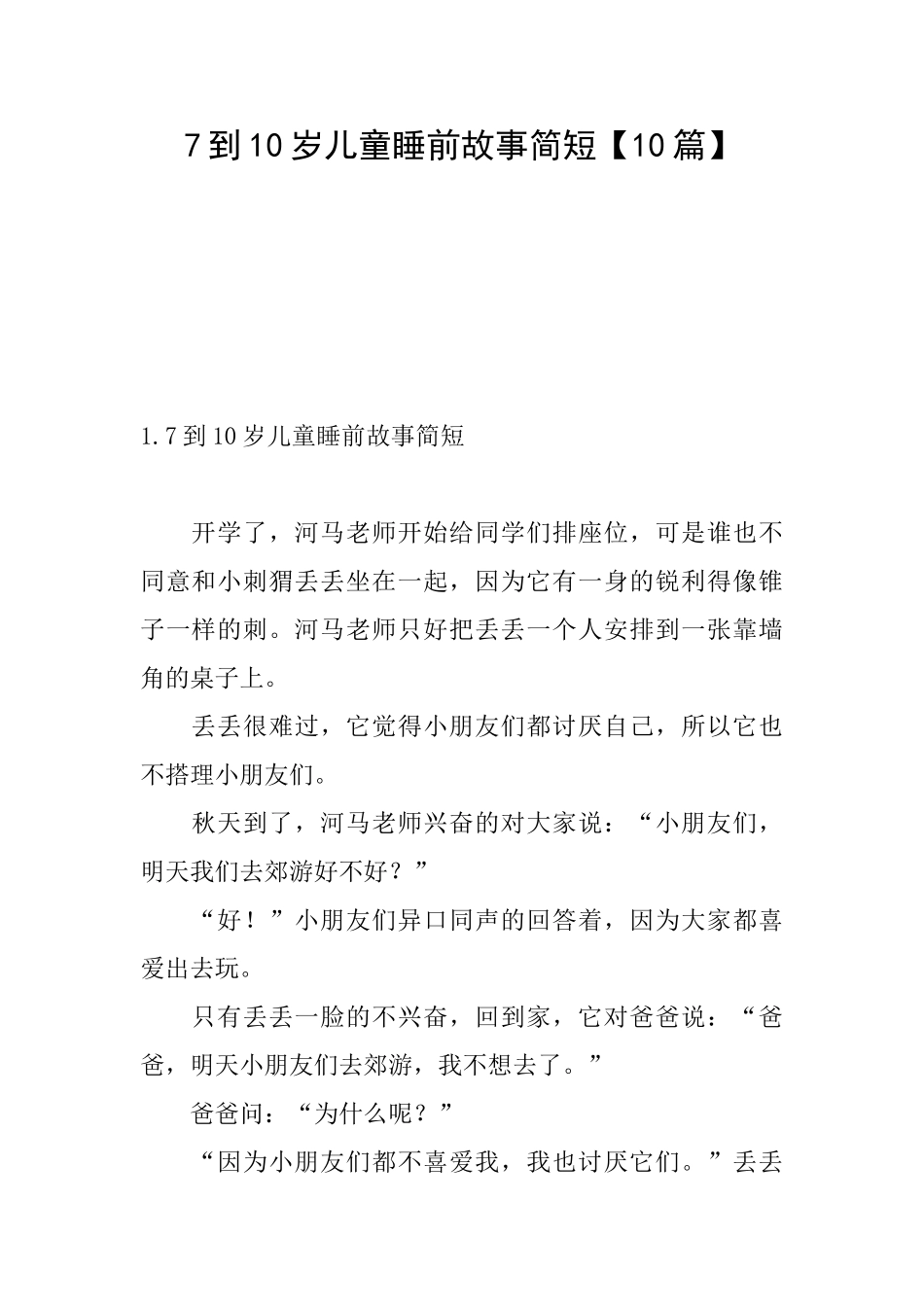 7到10岁儿童睡前故事简短【10篇】

1.7到10岁儿童睡前故事简短

开学了，河马老师开始给同学们排座位，可是谁也不同意和小刺猬丢丢坐在一起，因为它有一身的锐利得像锥子一样的刺。河马老师只好把丢丢一个人安排到一张靠墙角的桌子上。

丢丢很难过，它觉得小朋友们都讨厌自己，所以它也不搭理小朋友们。

秋天到了，河马老师兴奋的对大家说：“小朋友们，明天我们去郊游好不好？”

“好！”小朋友们异口同声的回答着，因为大家都喜爱出去玩。

只有丢丢一脸的不兴奋，回到家，它对爸爸说：“爸爸，明天小朋友们去郊游，我不想去了。”

爸爸问：“为什么呢？”

“因为小朋友们都不喜爱我，我也讨厌它们。”丢丢